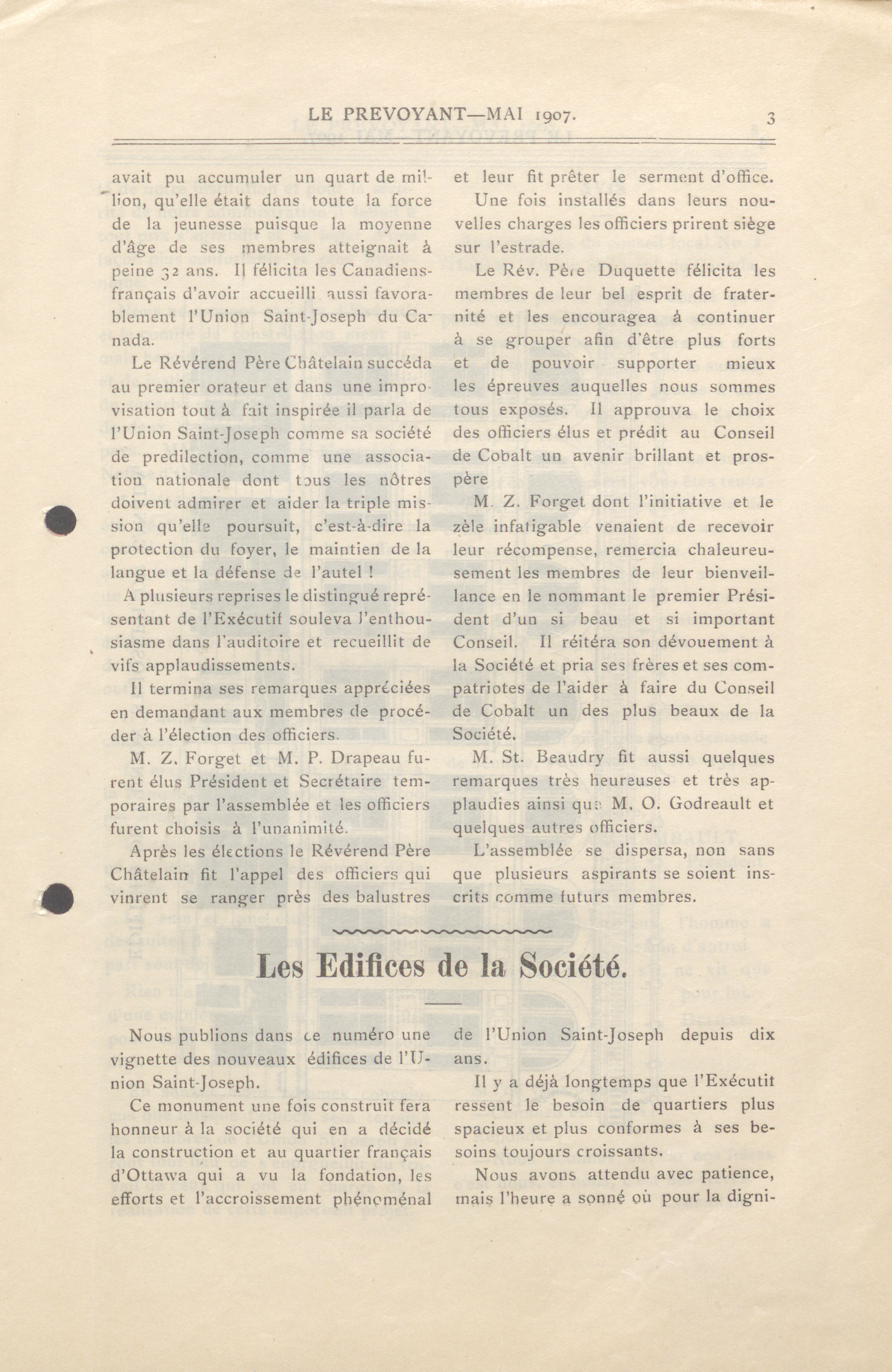 LE PREVOYANT—MAI 1907. 3

avait pu accumuler un quart de million, qu'elle était dans toute la force de la jeunesse puisque la moyenne d'âge de ses membres atteignait à peine 32 ans. Il félicita les Canadiens-français d'avoir accueilli aussi favorablement l'Union Saint-Joseph du Canada.

Le Révérend Père Châtelain succéda au premier orateur et dans une improvisation tout à fait inspirée il parla de l'Union Saint-Joseph comme sa société de predilection, comme une association nationale dont tous les nôtres doivent admirer et aider la triple mission qu'elle poursuit, c'est-à-dire la protection du foyer, le maintien de la langue et la défense de l'autel !

A plusieurs reprises le distingué représentant de l'Exécutif souleva l'enthousiasme dans l'auditoire et recueillit de vifs applaudissements.

Il termina ses remarques appréciées en demandant aux membres de procéder à l'élection des officiers.

M. Z. Forget et M. P. Drapeau furent élus Président et Secrétaire temporaires par l'assemblée et les officiers furent choisis à l'unanimité.

Après les élections le Révérend Père Châtelain fit l'appel des officiers qui vinrent se ranger près des balustres et leur fit prêter le serment d'office.

Une fois installés dans leurs nouvelles charges les officiers prirent siège sur l'estrade.

Le Rév. Père Duquette félicita les membres de leur bel esprit de fraternité et les encouragea à continuer à se grouper afin d'être plus forts et de pouvoir supporter mieux les épreuves auquelles nous sommes tous exposés. Il approuva le choix des officiers élus et prédit au Conseil de Cobalt un avenir brillant et prospère

M. Z. Forget dont l'initiative et le zèle infatigable venaient de recevoir leur récompense, remercia chaleureusement les membres de leur bienveillance en le nommant le premier Président d'un si beau et si important Conseil. Il réitéra son dévouement à la Société et pria ses frères et ses compatriotes de l'aider à faire du Conseil de Cobalt un des plus beaux de la Société.

M. St. Beaudry fit aussi quelques remarques très heureuses et très applaudies ainsi que M. O. Godreault et quelques autres officiers.

L'assemblée se dispersa, non sans que plusieurs aspirants se soient inscrits comme futurs membres.

Les Edifices de la Société.

Nous publions dans ce numéro une vignette des nouveaux édifices de l'Union Saint-Joseph.

Ce monument une fois construit fera honneur à la société qui en a décidé la construction et au quartier français d'Ottawa qui a vu la fondation, les efforts et l'accroissement phénoménal de l'Union Saint-Joseph depuis dix ans.

Il y a déjà longtemps que l'Exécutif ressent le besoin de quartiers plus spacieux et plus conformes à ses besoins toujours croissants.

Nous avons attendu avec patience, mais l'heure a sonné où pour la digni-